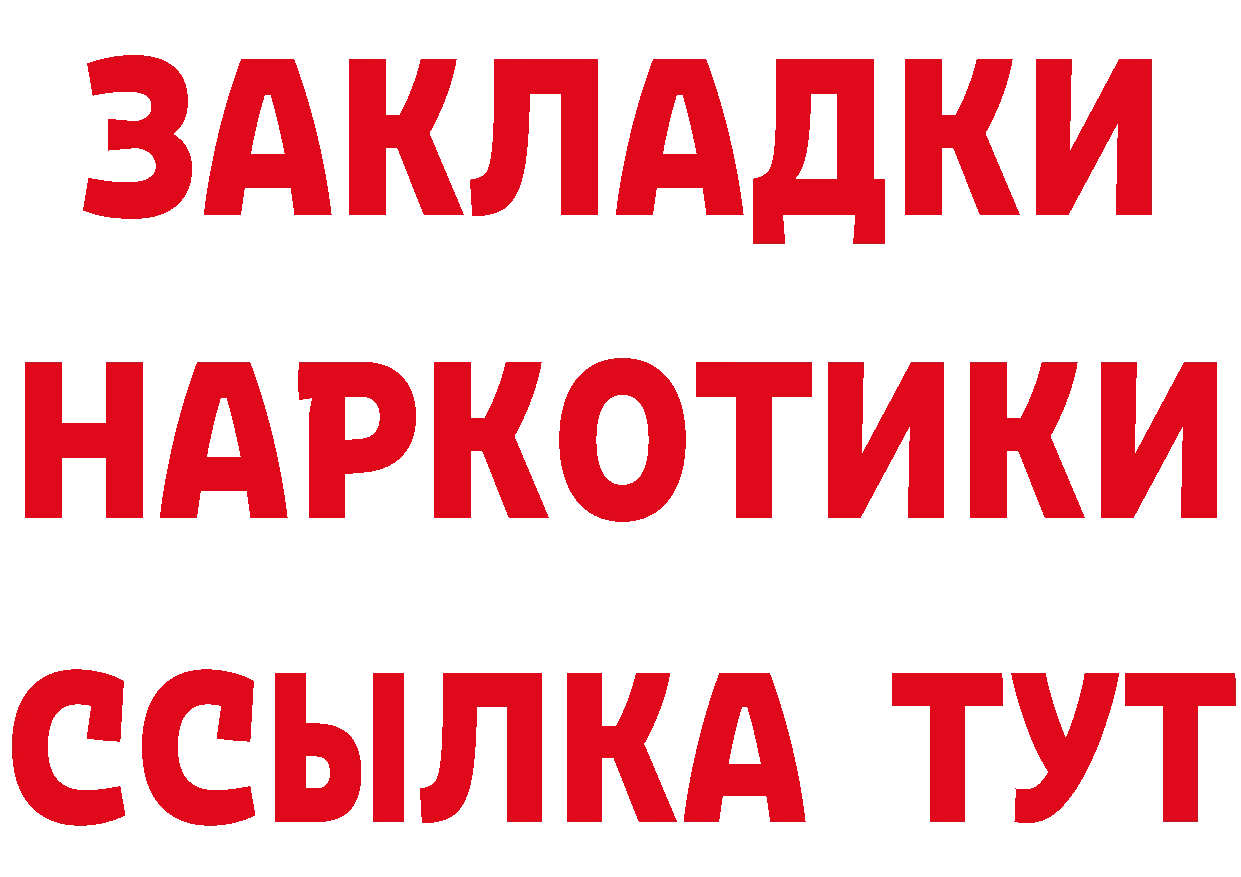 ЗАКЛАДКИ НАРКОТИКИ ССЫЛКА ТУТ